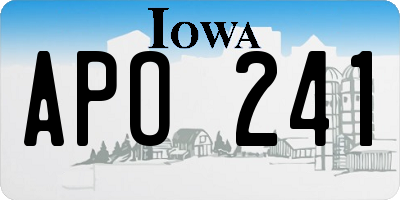 IOWA

APO 241